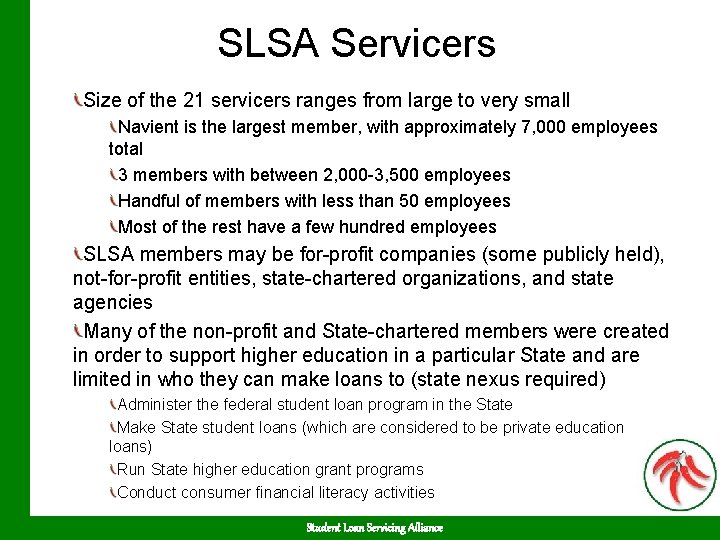 SLSA Servicers

Size of the 21 servicers ranges from large to very small

Navient is the largest member, with approximately 7,000 employees total

3 members with between 2,000-3,500 employees

Handful of members with less than 50 employees

Most of the rest have a few hundred employees

SLSA members may be for-profit companies (some publicly held), not-for-profit entities, state-chartered organizations, and state agencies

Many of the non-profit and State-chartered members were created in order to support higher education in a particular State and are limited in who they can make loans to (state nexus required)

Administer the federal student loan program in the State

Make State student loans (which are considered to be private education loans)

Run State higher education grant programs

Conduct consumer financial literacy activities

Student Loan Servicing Alliance